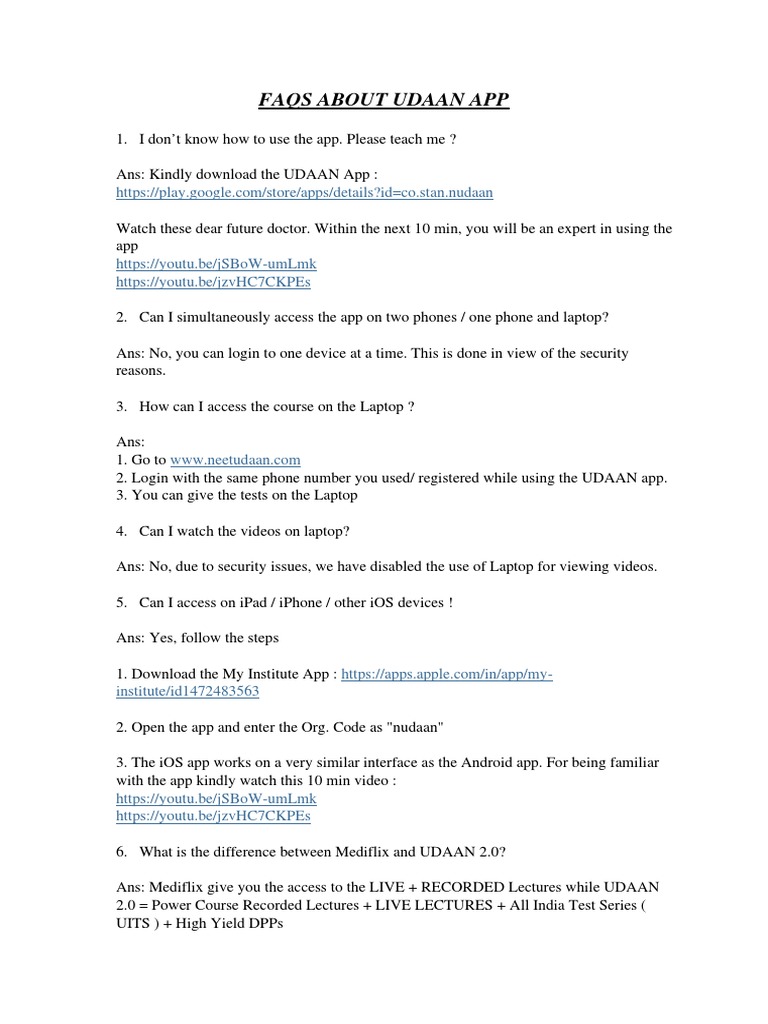 FAQS ABOUT UDAAN APP

1. I don't know how to use the app. Please teach me ?

Ans: Kindly download the UDAAN App : https://play.google.com/store/apps/details?id=co.stan.nudaan

Watch these dear future doctor. Within the next 10 min, you will be an expert in using the app
https://youtu.be/jSBoW-umLmk
https://youtu.be/jzvHC7CKPEs

2. Can I simultaneously access the app on two phones / one phone and laptop?

Ans: No, you can login to one device at a time. This is done in view of the security reasons.

3. How can I access the course on the Laptop ?

Ans:
1. Go to www.neetudaan.com
2. Login with the same phone number you used/ registered while using the UDAAN app.
3. You can give the tests on the Laptop

4. Can I watch the videos on laptop?

Ans: No, due to security issues, we have disabled the use of Laptop for viewing videos.

5. Can I access on iPad / iPhone / other iOS devices !

Ans: Yes, follow the steps

1. Download the My Institute App : https://apps.apple.com/in/app/my-institute/id1472483563

2. Open the app and enter the Org. Code as "nudaan"

3. The iOS app works on a very similar interface as the Android app. For being familiar with the app kindly watch this 10 min video :
https://youtu.be/jSBoW-umLmk
https://youtu.be/jzvHC7CKPEs

6. What is the difference between Mediflix and UDAAN 2.0?

Ans: Mediflix give you the access to the LIVE + RECORDED Lectures while UDAAN 2.0 = Power Course Recorded Lectures + LIVE LECTURES + All India Test Series ( UITS ) + High Yield DPPs